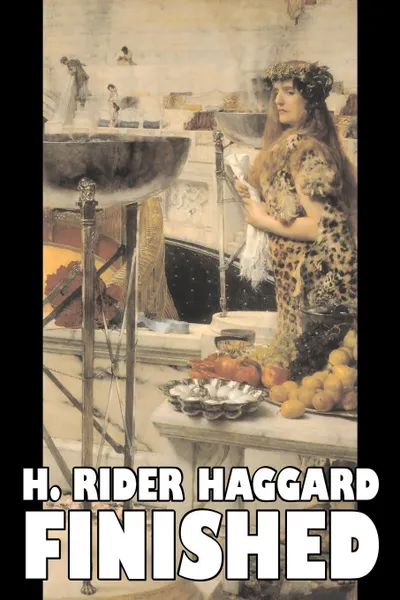 H. RIDER HAGGARD
FINISHED